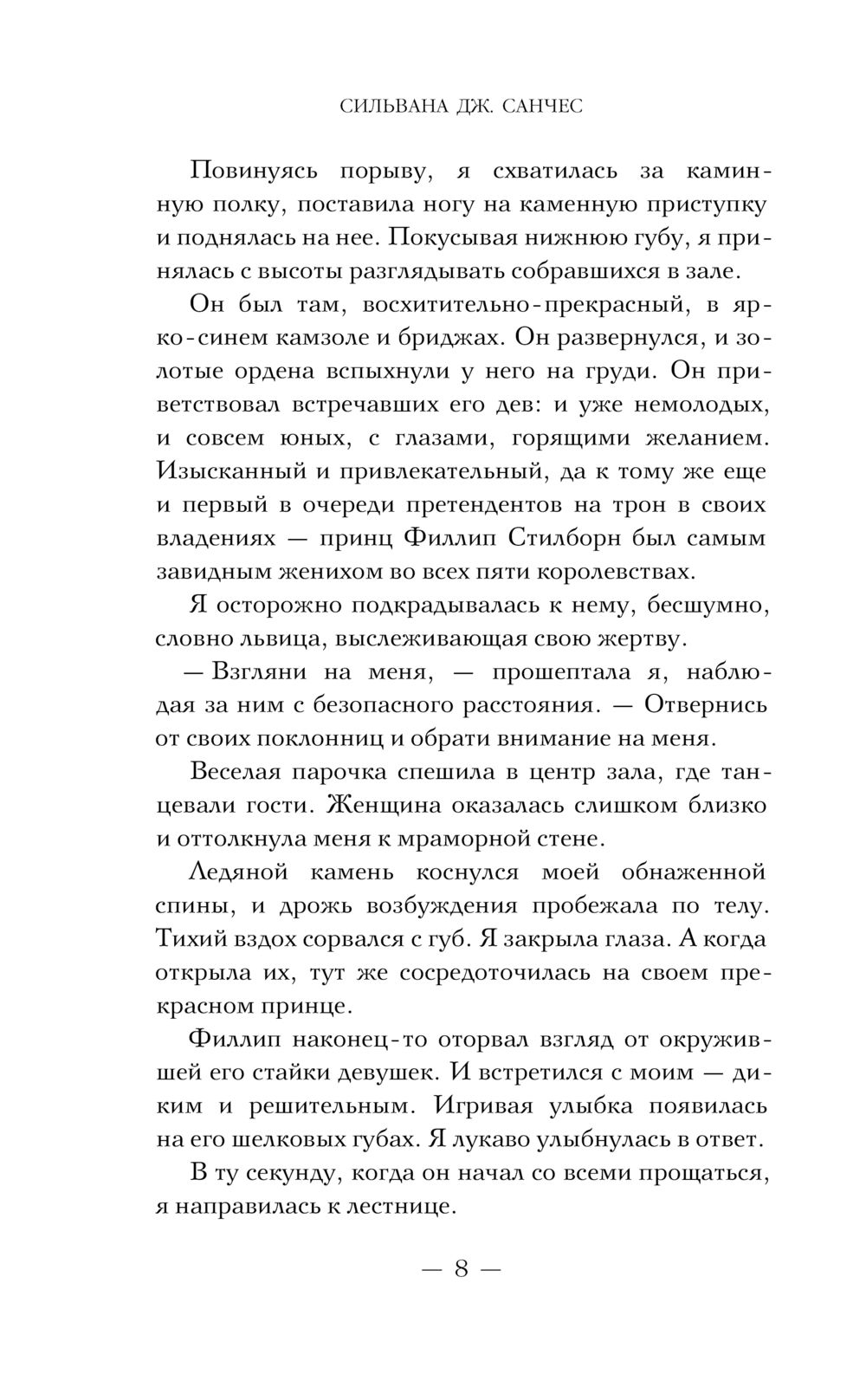 СИЛЬВАНА ДЖ. САНЧЕС

Повинуясь порыву, я схватилась за каминную полку, поставила ногу на каменную приступку и поднялась на нее. Покусывая нижнюю губу, я принялась с высоты разглядывать собравшихся в зале.

Он был там, восхитительно-прекрасный, в ярко-синем камзоле и бриджах. Он развернулся, и золотые ордена вспыхнули у него на груди. Он приветствовал встречавших его дев: и уже немолодых, и совсем юных, с глазами, горящими желанием. Изысканный и привлекательный, да к тому же еще и первый в очереди претендентов на трон в своих владениях — принц Филлип Стилборн был самым завидным женихом во всех пяти королевствах.

Я осторожно подкрадывалась к нему, бесшумно, словно львица, выслеживающая свою жертву.

— Взгляни на меня, — прошептала я, наблюдая за ним с безопасного расстояния. — Отвернись от своих поклонниц и обрати внимание на меня.

Веселая парочка спешила в центр зала, где танцевали гости. Женщина оказалась слишком близко и оттолкнула меня к мраморной стене.

Ледяной камень коснулся моей обнаженной спины, и дрожь возбуждения пробежала по телу. Тихий вздох сорвался с губ. Я закрыла глаза. А когда открыла их, тут же сосредоточилась на своем прекрасном принце.

Филлип наконец-то оторвал взгляд от окружившей его стайки девушек. И встретился с моим — диким и решительным. Игривая улыбка появилась на его шелковых губах. Я лукаво улыбнулась в ответ.

В ту секунду, когда он начал со всеми прощаться, я направилась к лестнице.

— 8 —